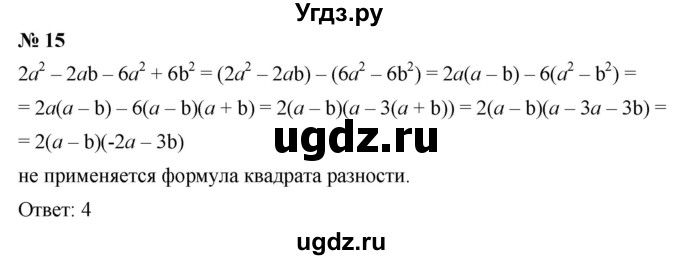 Угдз.ру

№ 15

$2a^2 - 2ab - 6a^2 + 6b^2 = (2a^2 - 2ab) - (6a^2 - 6b^2) = 2a(a - b) - 6(a^2 - b^2) =$
$= 2a(a - b) - 6(a - b)(a + b) = 2(a - b)(a - 3(a + b)) = 2(a - b)(a - 3a - 3b) =$
$= 2(a - b)(-2a - 3b)$

ugdz.ru

не применяется формула квадрата разности.

Ответ: 4

ugdz.ru